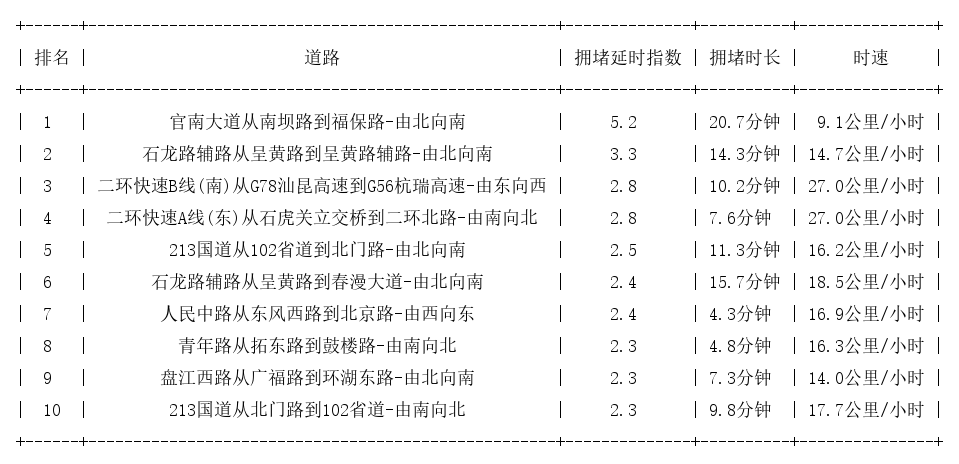 | 排名 | 道路 | 拥堵延时指数 | 拥堵时长 | 时速 |
|---|---|---|---|---|
| 1 | 官南大道从南坝路到福保路-由北向南 | 5.2 | 20.7分钟 | 9.1公里/小时 |
| 2 | 石龙路辅路从呈黄路到呈黄路辅路-由北向南 | 3.3 | 14.3分钟 | 14.7公里/小时 |
| 3 | 二环快速B线(南)从G78汕昆高速到G56杭瑞高速-由东向西 | 2.8 | 10.2分钟 | 27.0公里/小时 |
| 4 | 二环快速A线(东)从石虎关立交桥到二环北路-由南向北 | 2.8 | 7.6分钟 | 27.0公里/小时 |
| 5 | 213国道从102省道到北门路-由北向南 | 2.5 | 11.3分钟 | 16.2公里/小时 |
| 6 | 石龙路辅路从呈黄路到春漫大道-由北向南 | 2.4 | 15.7分钟 | 18.5公里/小时 |
| 7 | 人民中路从东风西路到北京路-由西向东 | 2.4 | 4.3分钟 | 16.9公里/小时 |
| 8 | 青年路从拓东路到鼓楼路-由南向北 | 2.3 | 4.8分钟 | 16.3公里/小时 |
| 9 | 盘江西路从广福路到环湖东路-由北向南 | 2.3 | 7.3分钟 | 14.0公里/小时 |
| 10 | 213国道从北门路到102省道-由南向北 | 2.3 | 9.8分钟 | 17.7公里/小时 |